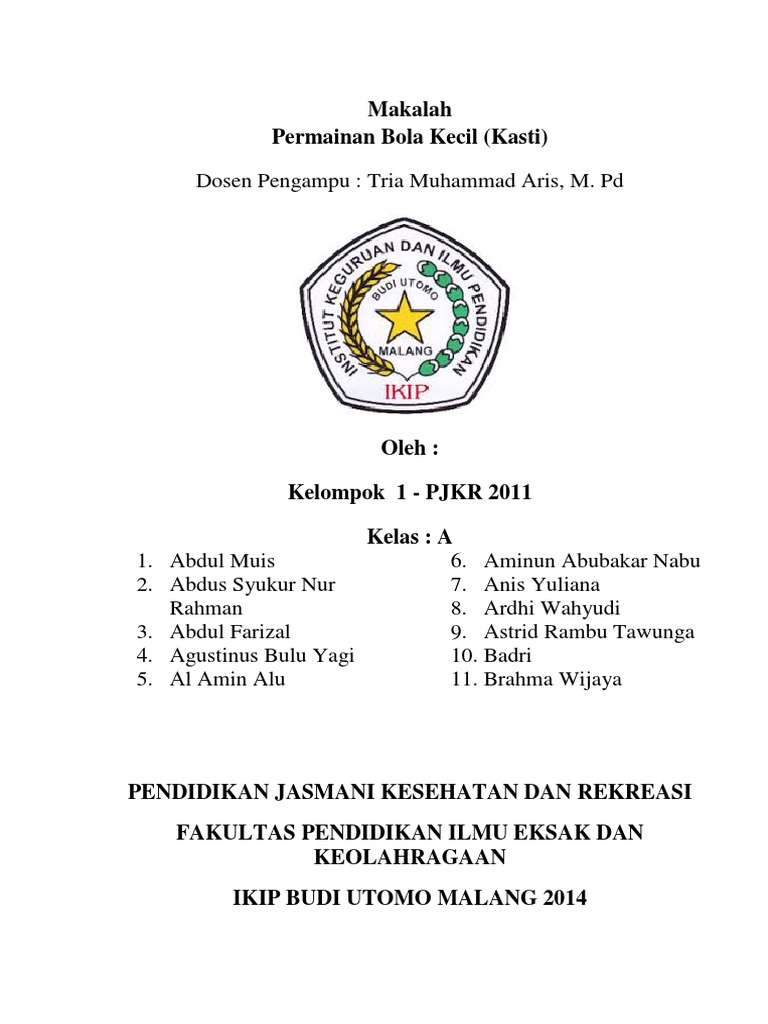 Makalah
Permainan Bola Kecil (Kasti)

Dosen Pengampu : Tria Muhammad Aris, M. Pd

INSTITUT KEGURUAN DAN ILMU PENDIDIKAN
BUDI UTOMO
MALANG
IKIP

Oleh :

Kelompok 1 - PJKR 2011

Kelas : A

1. Abdul Muis
2. Abdus Syukur Nur Rahman
3. Abdul Farizal
4. Agustinus Bulu Yagi
5. Al Amin Alu

6. Aminun Abubakar Nabu
7. Anis Yuliana
8. Ardhi Wahyudi
9. Astrid Rambu Tawunga
10. Badri
11. Brahma Wijaya

PENDIDIKAN JASMANI KESEHATAN DAN REKREASI

FAKULTAS PENDIDIKAN ILMU EKSAK DAN KEOLAHRAGAAN

IKIP BUDI UTOMO MALANG 2014